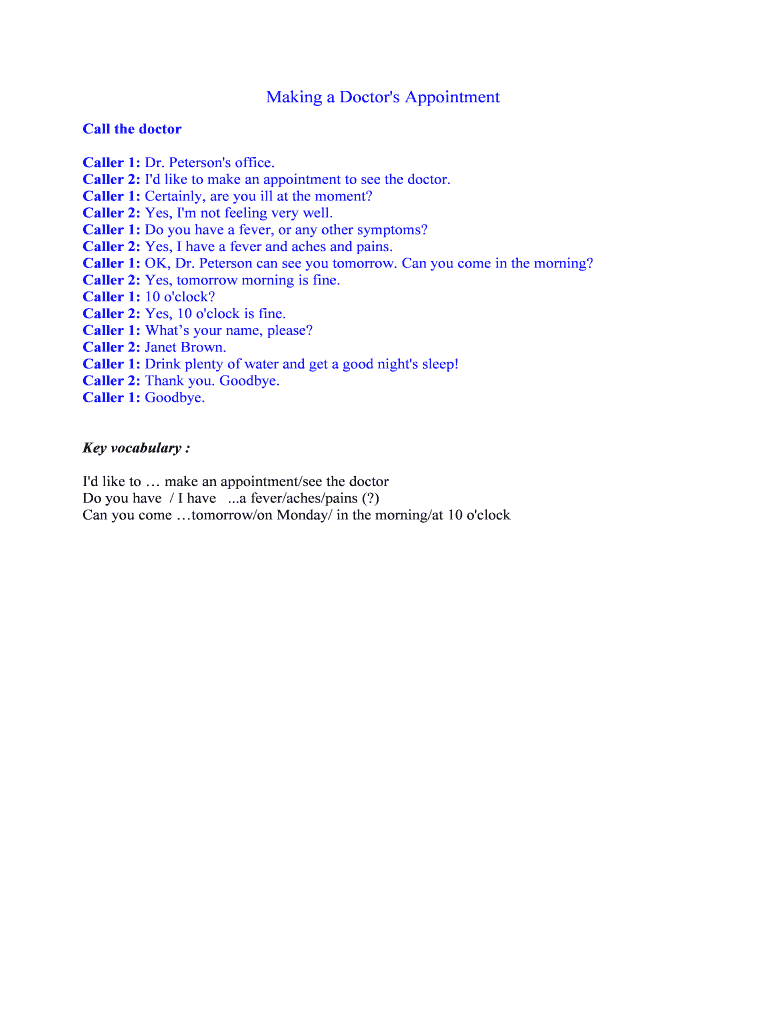 Making a Doctor's Appointment

Call the doctor

Caller 1: Dr. Peterson's office.
Caller 2: I'd like to make an appointment to see the doctor.
Caller 1: Certainly, are you ill at the moment?
Caller 2: Yes, I'm not feeling very well.
Caller 1: Do you have a fever, or any other symptoms?
Caller 2: Yes, I have a fever and aches and pains.
Caller 1: OK, Dr. Peterson can see you tomorrow. Can you come in the morning?
Caller 2: Yes, tomorrow morning is fine.
Caller 1: 10 o'clock?
Caller 2: Yes, 10 o'clock is fine.
Caller 1: What's your name, please?
Caller 2: Janet Brown.
Caller 1: Drink plenty of water and get a good night's sleep!
Caller 2: Thank you. Goodbye.
Caller 1: Goodbye.

Key vocabulary :

I'd like to … make an appointment/see the doctor
Do you have / I have ...a fever/aches/pains (?)
Can you come …tomorrow/on Monday/ in the morning/at 10 o'clock